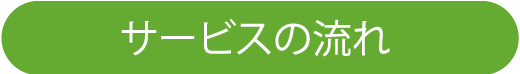 サービスの流れ